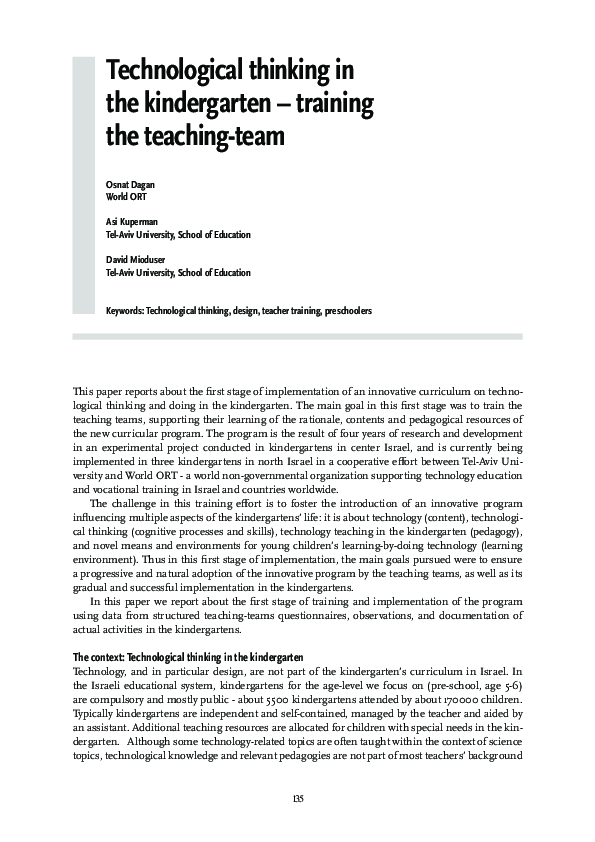 Technological thinking in the kindergarten – training the teaching-team

Osnat Dagan
World ORT

Asi Kuperman
Tel-Aviv University, School of Education

David Mioduser
Tel-Aviv University, School of Education

Keywords: Technological thinking, design, teacher training, preschoolers

This paper reports about the first stage of implementation of an innovative curriculum on technological thinking and doing in the kindergarten. The main goal in this first stage was to train the teaching teams, supporting their learning of the rationale, contents and pedagogical resources of the new curricular program. The program is the result of four years of research and development in an experimental project conducted in kindergartens in center Israel, and is currently being implemented in three kindergartens in north Israel in a cooperative effort between Tel-Aviv University and World ORT - a world non-governmental organization supporting technology education and vocational training in Israel and countries worldwide.

The challenge in this training effort is to foster the introduction of an innovative program influencing multiple aspects of the kindergartens' life: it is about technology (content), technological thinking (cognitive processes and skills), technology teaching in the kindergarten (pedagogy), and novel means and environments for young children's learning-by-doing technology (learning environment). Thus in this first stage of implementation, the main goals pursued were to ensure a progressive and natural adoption of the innovative program by the teaching teams, as well as its gradual and successful implementation in the kindergartens.

In this paper we report about the first stage of training and implementation of the program using data from structured teaching-teams questionnaires, observations, and documentation of actual activities in the kindergartens.

The context: Technological thinking in the kindergarten
Technology, and in particular design, are not part of the kindergarten's curriculum in Israel. In the Israeli educational system, kindergartens for the age-level we focus on (pre-school, age 5-6) are compulsory and mostly public - about 5500 kindergartens attended by about 170000 children. Typically kindergartens are independent and self-contained, managed by the teacher and aided by an assistant. Additional teaching resources are allocated for children with special needs in the kindergarten. Although some technology-related topics are often taught within the context of science topics, technological knowledge and relevant pedagogies are not part of most teachers' background

135